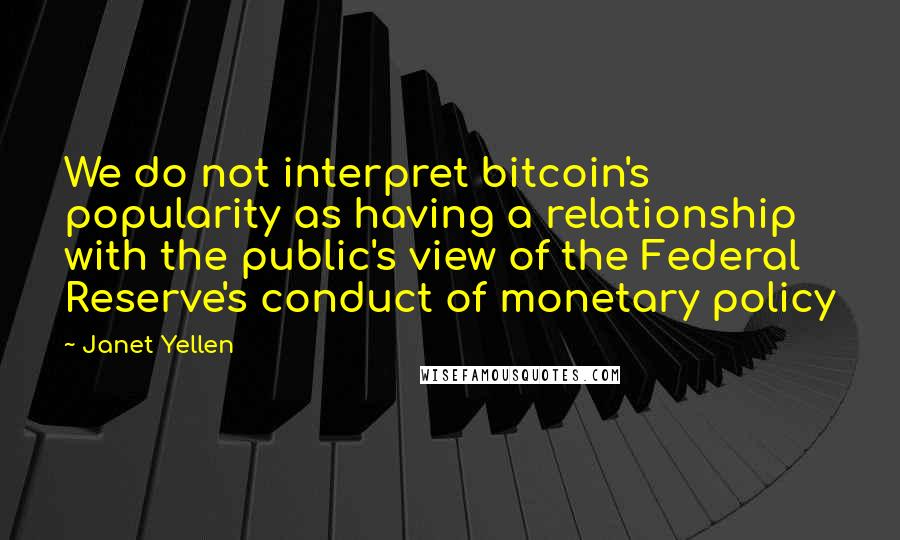 We do not interpret bitcoin's popularity as having a relationship with the public's view of the Federal Reserve's conduct of monetary policy

~ Janet Yellen

WISEFAMOUSQUOTES.COM